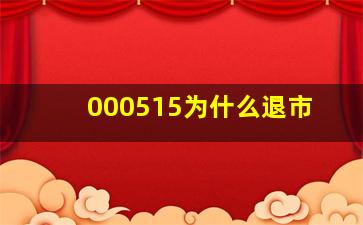 000515为什么退市